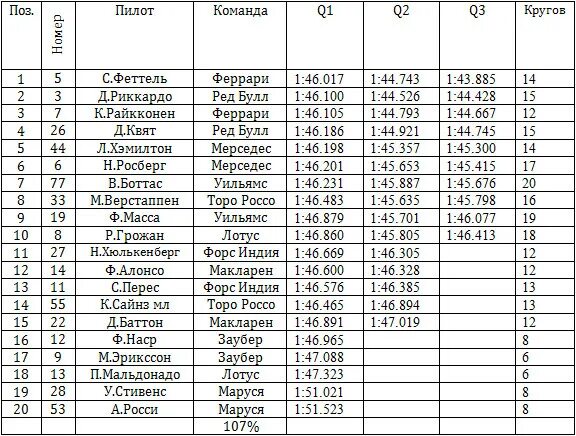 | Поз. | Номер | Пилот | Команда | Q1 | Q2 | Q3 | Кругов |
|---|---|---|---|---|---|---|---|
| 1 | 5 | С.Феттель | Феррари | 1:46.017 | 1:44.743 | 1:43.885 | 14 |
| 2 | 3 | Д.Риккардо | Ред Булл | 1:46.100 | 1:44.526 | 1:44.428 | 15 |
| 3 | 7 | К.Райкконен | Феррари | 1:46.105 | 1:44.793 | 1:44.667 | 12 |
| 4 | 26 | Д.Квят | Ред Булл | 1:46.186 | 1:44.921 | 1:44.745 | 15 |
| 5 | 44 | Л.Хэмилтон | Мерседес | 1:46.198 | 1:45.357 | 1:45.300 | 14 |
| 6 | 6 | Н.Росберг | Мерседес | 1:46.201 | 1:45.653 | 1:45.415 | 17 |
| 7 | 77 | В.Боттас | Уильямс | 1:46.231 | 1:45.887 | 1:45.676 | 20 |
| 8 | 33 | М.Верстаппен | Торо Россо | 1:46.483 | 1:45.635 | 1:45.798 | 16 |
| 9 | 19 | Ф.Масса | Уильямс | 1:46.879 | 1:45.701 | 1:46.077 | 19 |
| 10 | 8 | Р.Грожан | Лотус | 1:46.860 | 1:45.805 | 1:46.413 | 18 |
| 11 | 27 | Н.Хюлькенберг | Форс Индия | 1:46.669 | 1:46.305 | | 12 |
| 12 | 14 | Ф.Алонсо | Макларен | 1:46.600 | 1:46.328 | | 12 |
| 13 | 11 | С.Перес | Форс Индия | 1:46.576 | 1:46.385 | | 13 |
| 14 | 55 | К.Сайнз мл | Торо Россо | 1:46.465 | 1:46.894 | | 13 |
| 15 | 22 | Д.Баттон | Макларен | 1:46.891 | 1:47.019 | | 12 |
| 16 | 12 | Ф.Наср | Заубер | 1:46.965 | | | 8 |
| 17 | 9 | М.Эрикссон | Заубер | 1:47.088 | | | 6 |
| 18 | 13 | П.Мальдонадо | Лотус | 1:47.323 | | | 6 |
| 19 | 28 | У.Стивенс | Маруся | 1:51.021 | | | 8 |
| 20 | 53 | А.Росси | Маруся | 1:51.523 | | | 8 |
| | | | 107% | | | | |